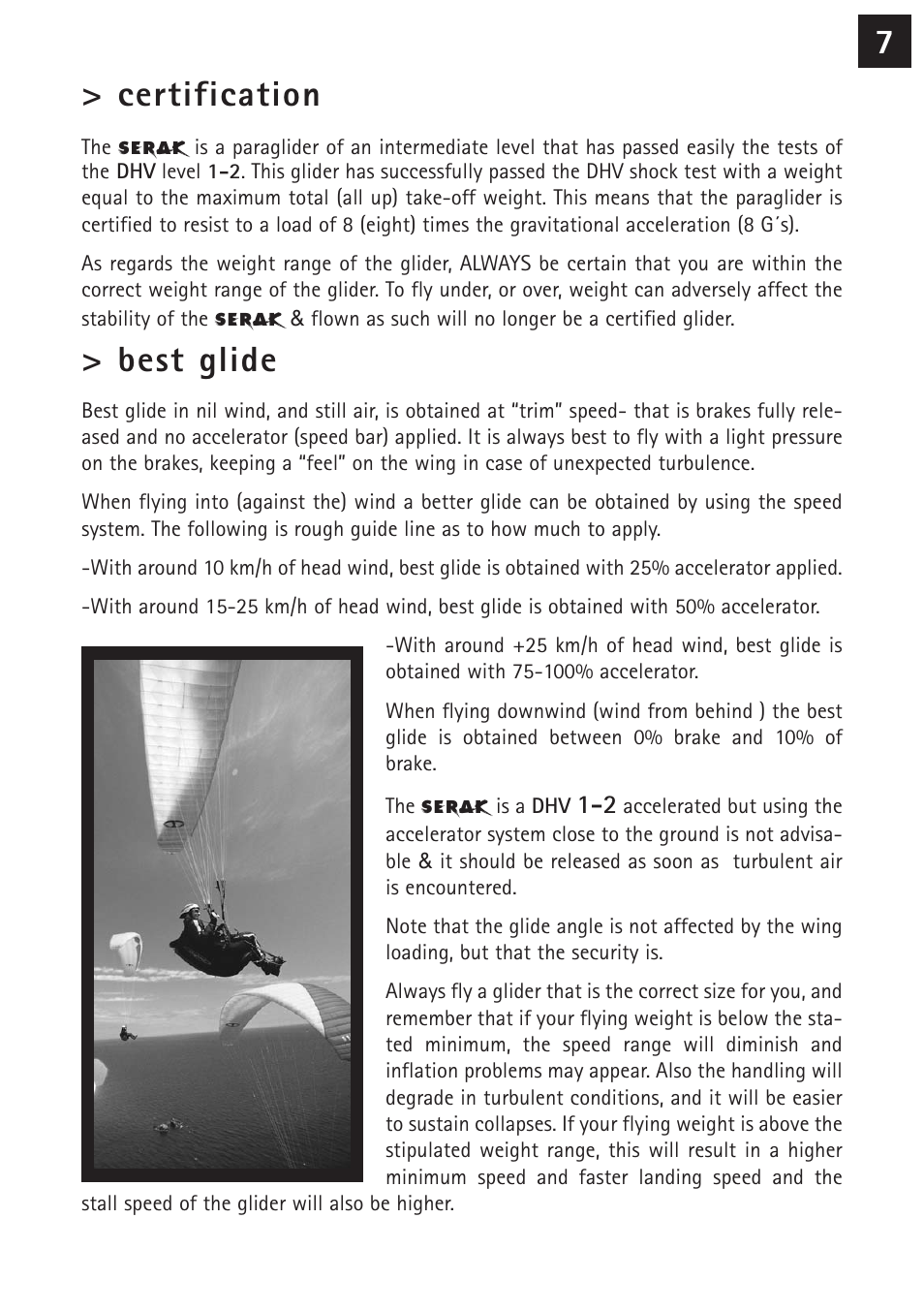 7

> certification

The SERAK is a paraglider of an intermediate level that has passed easily the tests of the DHV level 1-2. This glider has successfully passed the DHV shock test with a weight equal to the maximum total (all up) take-off weight. This means that the paraglider is certified to resist to a load of 8 (eight) times the gravitational acceleration (8 G´s).

As regards the weight range of the glider, ALWAYS be certain that you are within the correct weight range of the glider. To fly under, or over, weight can adversely affect the stability of the SERAK & flown as such will no longer be a certified glider.

> best glide

Best glide in nil wind, and still air, is obtained at "trim" speed- that is brakes fully released and no accelerator (speed bar) applied. It is always best to fly with a light pressure on the brakes, keeping a "feel" on the wing in case of unexpected turbulence.

When flying into (against the) wind a better glide can be obtained by using the speed system. The following is rough guide line as to how much to apply.

-With around 10 km/h of head wind, best glide is obtained with 25% accelerator applied.

-With around 15-25 km/h of head wind, best glide is obtained with 50% accelerator.

-With around +25 km/h of head wind, best glide is obtained with 75-100% accelerator.

When flying downwind (wind from behind ) the best glide is obtained between 0% brake and 10% of brake.

The SERAK is a DHV 1-2 accelerated but using the accelerator system close to the ground is not advisable & it should be released as soon as turbulent air is encountered.

Note that the glide angle is not affected by the wing loading, but that the security is.

Always fly a glider that is the correct size for you, and remember that if your flying weight is below the stated minimum, the speed range will diminish and inflation problems may appear. Also the handling will degrade in turbulent conditions, and it will be easier to sustain collapses. If your flying weight is above the stipulated weight range, this will result in a higher minimum speed and faster landing speed and the stall speed of the glider will also be higher.